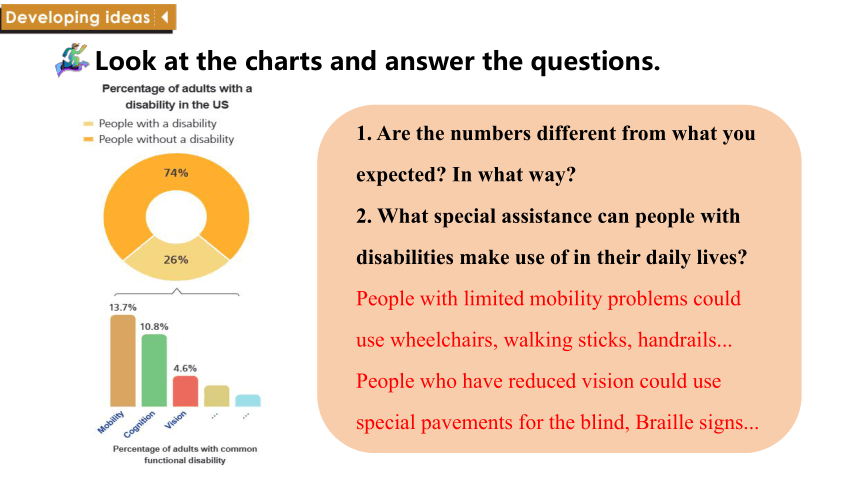 Developing ideas

Look at the charts and answer the questions.

Percentage of adults with a disability in the US

People with a disability
People without a disability

74%

26%

13.7%
10.8%
4.6%

Mobility
Cognition
Vision
...
...

Percentage of adults with common functional disability

1. Are the numbers different from what you expected? In what way?

2. What special assistance can people with disabilities make use of in their daily lives?

People with limited mobility problems could use wheelchairs, walking sticks, handrails...

People who have reduced vision could use special pavements for the blind, Braille signs...